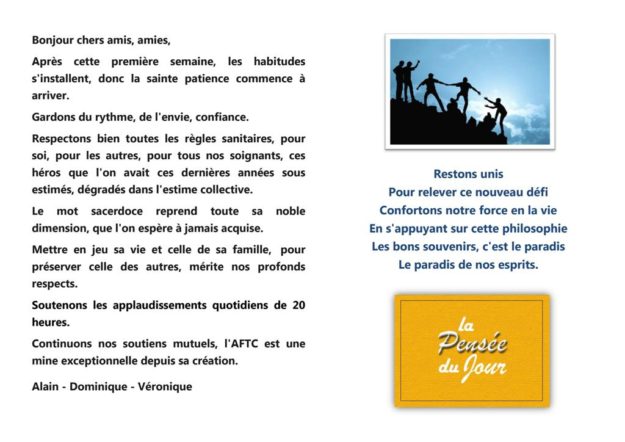 Bonjour chers amis, amies,

Après cette première semaine, les habitudes s'installent, donc la sainte patience commence à arriver.

Gardons du rythme, de l'envie, confiance.

Respectons bien toutes les règles sanitaires, pour soi, pour les autres, pour tous nos soignants, ces héros que l'on avait ces dernières années sous estimés, dégradés dans l'estime collective.

Le mot sacerdoce reprend toute sa noble dimension, que l'on espère à jamais acquise.

Mettre en jeu sa vie et celle de sa famille, pour préserver celle des autres, mérite nos profonds respects.

Soutenons les applaudissements quotidiens de 20 heures.

Continuons nos soutiens mutuels, l'AFTC est une mine exceptionnelle depuis sa création.

Alain - Dominique - Véronique

Restons unis
Pour relever ce nouveau défi
Confortons notre force en la vie
En s'appuyant sur cette philosophie
Les bons souvenirs, c'est le paradis
Le paradis de nos esprits.

la Pensée du Jour